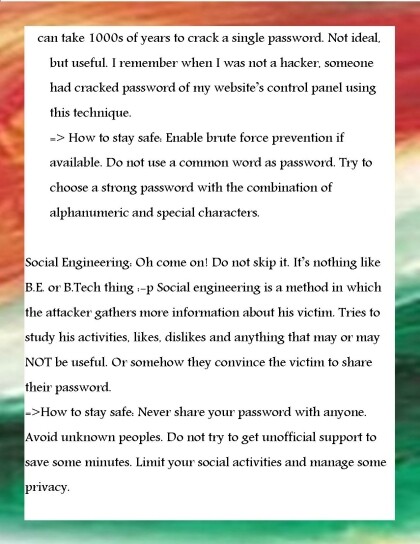 can take 1000s of years to crack a single password. Not ideal, but useful. I remember when I was not a hacker, someone had cracked password of my website's control panel using this technique.

=> How to stay safe: Enable brute force prevention if available. Do not use a common word as password. Try to choose a strong password with the combination of alphanumeric and special characters.

Social Engineering: Oh come on! Do not skip it. It's nothing like B.E. or B.Tech thing :-p Social engineering is a method in which the attacker gathers more information about his victim. Tries to study his activities, likes, dislikes and anything that may or may NOT be useful. Or somehow they convince the victim to share their password.

=>How to stay safe: Never share your password with anyone. Avoid unknown peoples. Do not try to get unofficial support to save some minutes. Limit your social activities and manage some privacy.